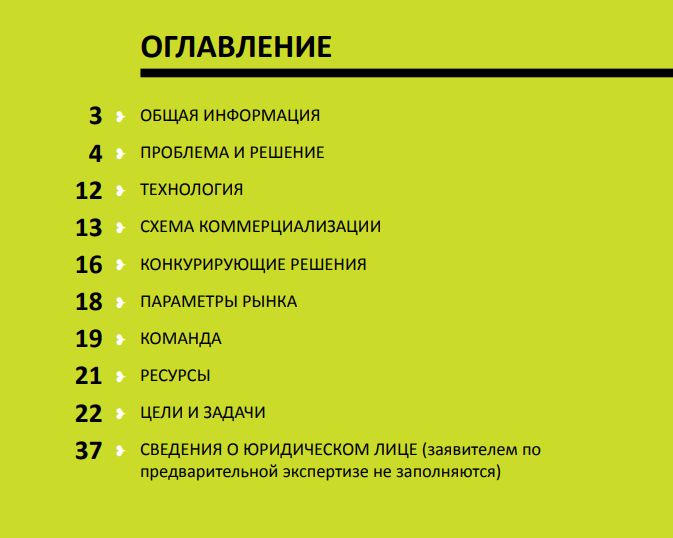 ОГЛАВЛЕНИЕ

3 ОБЩАЯ ИНФОРМАЦИЯ

4 ПРОБЛЕМА И РЕШЕНИЕ

12 ТЕХНОЛОГИЯ

13 СХЕМА КОММЕРЦИАЛИЗАЦИИ

16 КОНКУРИРУЮЩИЕ РЕШЕНИЯ

18 ПАРАМЕТРЫ РЫНКА

19 КОМАНДА

21 РЕСУРСЫ

22 ЦЕЛИ И ЗАДАЧИ

37 СВЕДЕНИЯ О ЮРИДИЧЕСКОМ ЛИЦЕ (заявителем по предварительной экспертизе не заполняются)